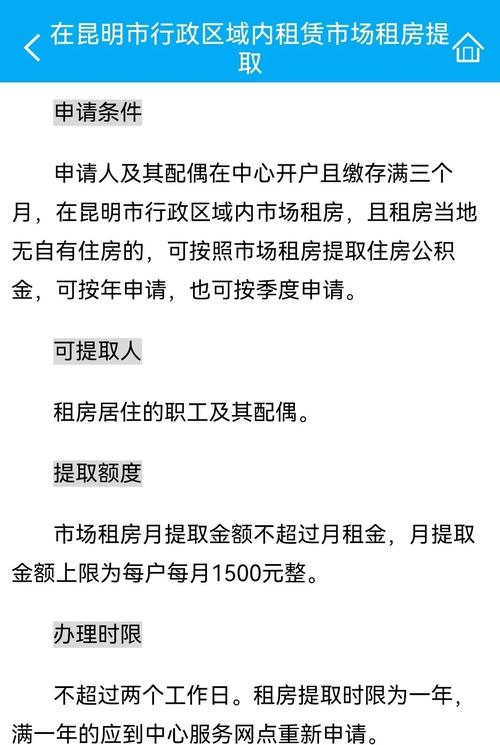 在昆明市行政区域内租赁市场租房提取

申请条件

申请人及其配偶在中心开户且缴存满三个月，在昆明市行政区域内市场租房，且租房当地无自有住房的，可按照市场租房提取住房公积金，可按年申请，也可按季度申请。

可提取人

租房居住的职工及其配偶。

提取额度

市场租房月提取金额不超过月租金，月提取金额上限为每户每月1500元整。

办理时限

不超过两个工作日。租房提取时限为一年，满一年的应到中心服务网点重新申请。